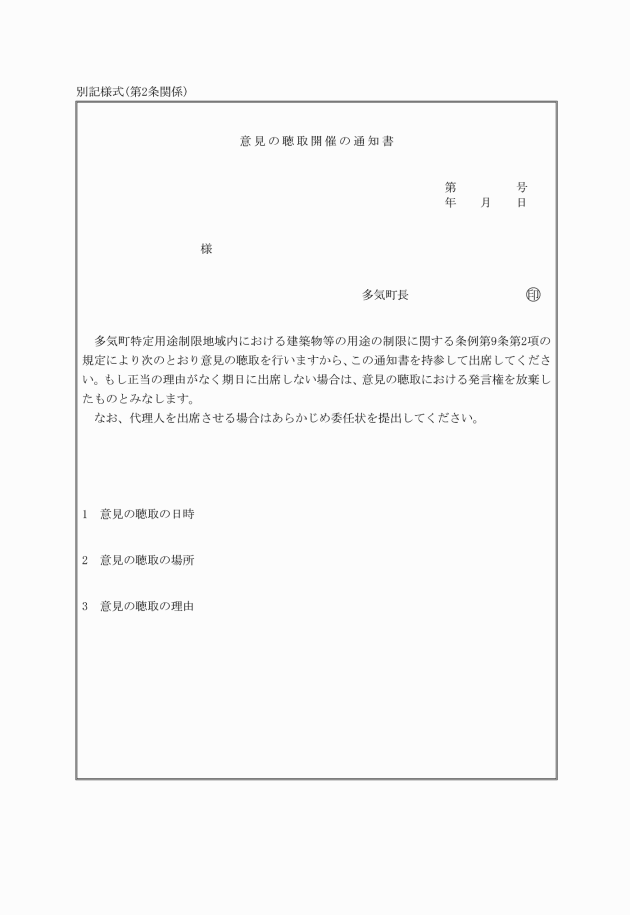 別記様式(第2条関係)

意見の聴取開催の通知書

第　　号
年　月　日

様

多気町長　印

多気町特定用途制限地域内における建築物等の用途の制限に関する条例第9条第2項の規定により次のとおり意見の聴取を行いますから、この通知書を持参して出席してください。もし正当の理由がなく期日に出席しない場合は、意見の聴取における発言権を放棄したものとみなします。
なお、代理人を出席させる場合はあらかじめ委任状を提出してください。

1　意見の聴取の日時

2　意見の聴取の場所

3　意見の聴取の理由